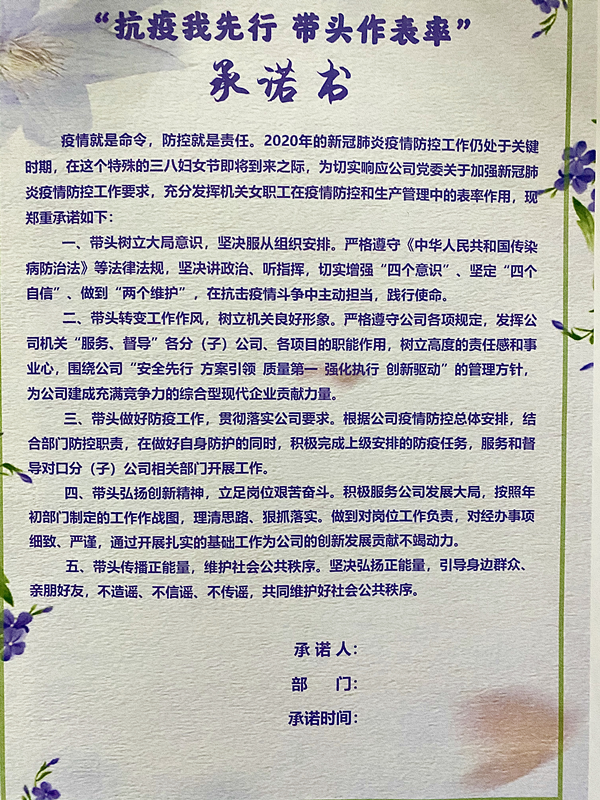 “抗疫我先行 带头作表率”

承诺书

疫情就是命令，防控就是责任。2020年的新冠肺炎疫情防控工作仍处于关键时期，在这个特殊的三八妇女节即将到来之际，为切实响应公司党委关于加强新冠肺炎疫情防控工作要求，充分发挥机关女职工在疫情防控和生产管理中的表率作用，现郑重承诺如下：

一、带头树立大局意识，坚决服从组织安排。严格遵守《中华人民共和国传染病防治法》等法律法规，坚决讲政治、听指挥，切实增强“四个意识”、坚定“四个自信”、做到“两个维护”，在抗击疫情斗争中主动担当，践行使命。

二、带头转变工作作风，树立机关良好形象。严格遵守公司各项规定，发挥公司机关“服务、督导”各分（子）公司、各项目的职能作用，树立高度的责任感和事业心，围绕公司“安全先行 方案引领 质量第一 强化执行 创新驱动”的管理方针，为公司建成充满竞争力的综合型现代企业贡献力量。

三、带头做好防疫工作，贯彻落实公司要求。根据公司疫情防控总体安排，结合部门防控职责，在做好自身防护的同时，积极完成上级安排的防疫任务，服务和督导对口分（子）公司相关部门开展工作。

四、带头弘扬创新精神，立足岗位艰苦奋斗。积极服务公司发展大局，按照年初部门制定的工作作战图，理清思路、狠抓落实。做到对岗位工作负责，对经办事项细致、严谨，通过开展扎实的基础工作为公司的创新发展贡献不竭动力。

五、带头传播正能量，维护社会公共秩序。坚决弘扬正能量，引导身边群众、亲朋好友，不造谣、不信谣、不传谣，共同维护好社会公共秩序。

承诺人：

部 门：

承诺时间：